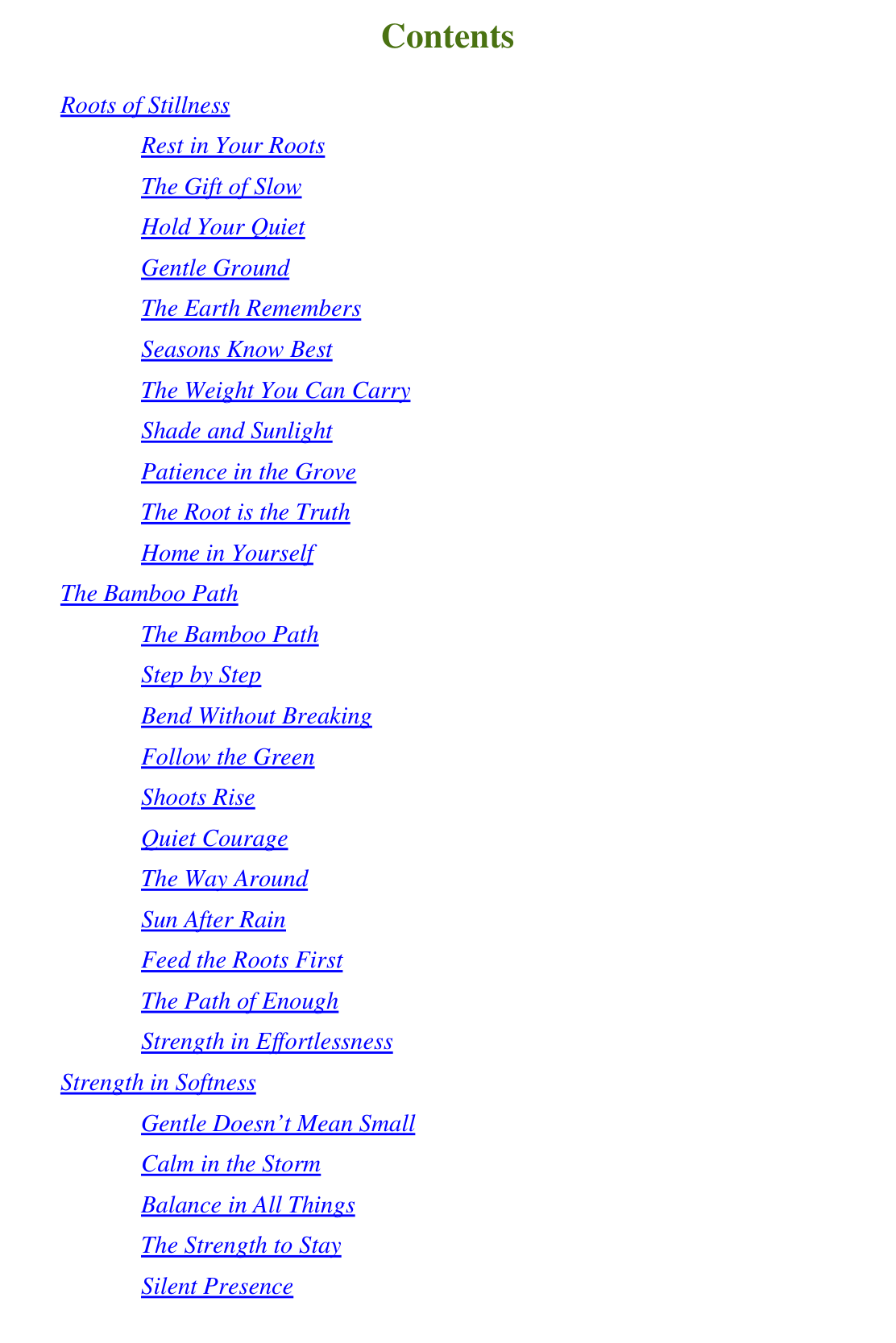 Contents

Roots of Stillness

Rest in Your Roots

The Gift of Slow

Hold Your Quiet

Gentle Ground

The Earth Remembers

Seasons Know Best

The Weight You Can Carry

Shade and Sunlight

Patience in the Grove

The Root is the Truth

Home in Yourself

The Bamboo Path

The Bamboo Path

Step by Step

Bend Without Breaking

Follow the Green

Shoots Rise

Quiet Courage

The Way Around

Sun After Rain

Feed the Roots First

The Path of Enough

Strength in Effortlessness

Strength in Softness

Gentle Doesn’t Mean Small

Calm in the Storm

Balance in All Things

The Strength to Stay

Silent Presence